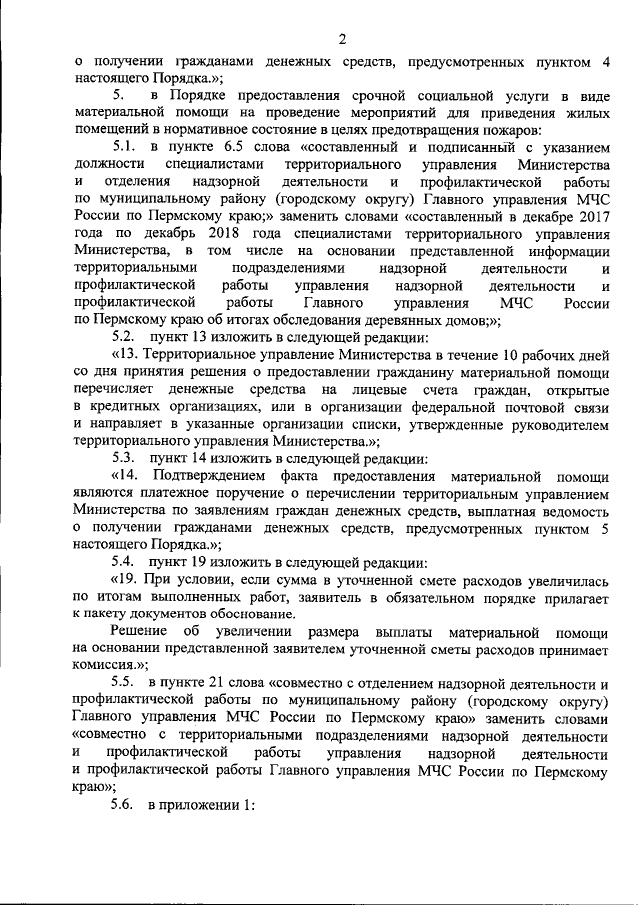 2

о получении гражданами денежных средств, предусмотренных пунктом 4 настоящего Порядка.»;

5. в Порядке предоставления срочной социальной услуги в виде материальной помощи на проведение мероприятий для приведения жилых помещений в нормативное состояние в целях предотвращения пожаров:

5.1. в пункте 6.5 слова «составленный и подписанный с указанием должности специалистами территориального управления Министерства и отделения надзорной деятельности и профилактической работы по муниципальному району (городскому округу) Главного управления МЧС России по Пермскому краю;» заменить словами «составленный в декабре 2017 года по декабрь 2018 года специалистами территориального управления Министерства, в том числе на основании представленной информации территориальными подразделениями надзорной деятельности и профилактической работы управления надзорной деятельности и профилактической работы Главного управления МЧС России по Пермскому краю об итогах обследования деревянных домов;»;

5.2. пункт 13 изложить в следующей редакции:

«13. Территориальное управление Министерства в течение 10 рабочих дней со дня принятия решения о предоставлении гражданину материальной помощи перечисляет денежные средства на лицевые счета граждан, открытые в кредитных организациях, или в организации федеральной почтовой связи и направляет в указанные организации списки, утвержденные руководителем территориального управления Министерства.»;

5.3. пункт 14 изложить в следующей редакции:

«14. Подтверждением факта предоставления материальной помощи являются платежное поручение о перечислении территориальным управлением Министерства по заявлениям граждан денежных средств, выплатная ведомость о получении гражданами денежных средств, предусмотренных пунктом 5 настоящего Порядка.»;

5.4. пункт 19 изложить в следующей редакции:

«19. При условии, если сумма в уточненной смете расходов увеличилась по итогам выполненных работ, заявитель в обязательном порядке прилагает к пакету документов обоснование.

Решение об увеличении размера выплаты материальной помощи на основании представленной заявителем уточненной сметы расходов принимает комиссия.»;

5.5. в пункте 21 слова «совместно с отделением надзорной деятельности и профилактической работы по муниципальному району (городскому округу) Главного управления МЧС России по Пермскому краю» заменить словами «совместно с территориальными подразделениями надзорной деятельности и профилактической работы управления надзорной деятельности и профилактической работы Главного управления МЧС России по Пермскому краю»;

5.6. в приложении 1: